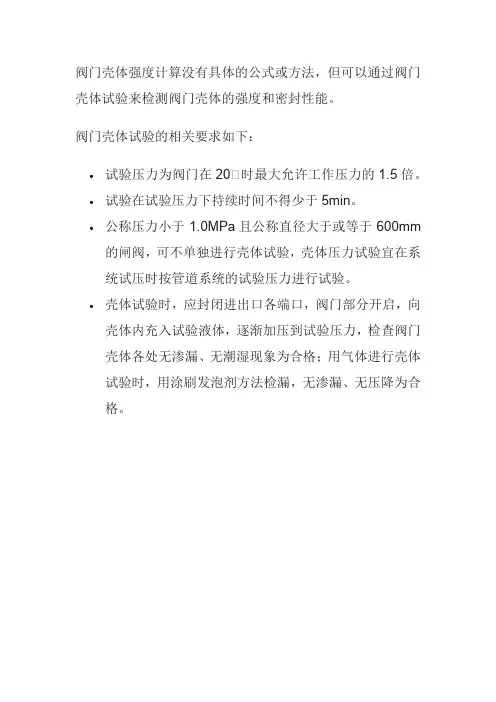 阀门壳体强度计算没有具体的公式或方法，但可以通过阀门壳体试验来检测阀门壳体的强度和密封性能。

阀门壳体试验的相关要求如下：

• 试验压力为阀门在20□时最大允许工作压力的1.5倍。
• 试验在试验压力下持续时间不得少于5min。
• 公称压力小于1.0MPa且公称直径大于或等于600mm的闸阀，可不单独进行壳体试验，壳体压力试验宜在系统试压时按管道系统的试验压力进行试验。
• 壳体试验时，应封闭进出口各端口，阀门部分开启，向壳体内充入试验液体，逐渐加压到试验压力，检查阀门壳体各处无渗漏、无潮湿现象为合格；用气体进行壳体试验时，用涂刷发泡剂方法检漏，无渗漏、无压降为合格。